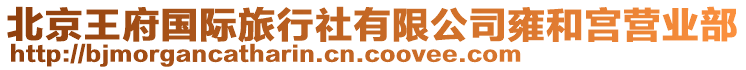 北京王府国际旅行社有限公司雍和宫营业部
http://bjmorgancatharin.cn.coovee.com